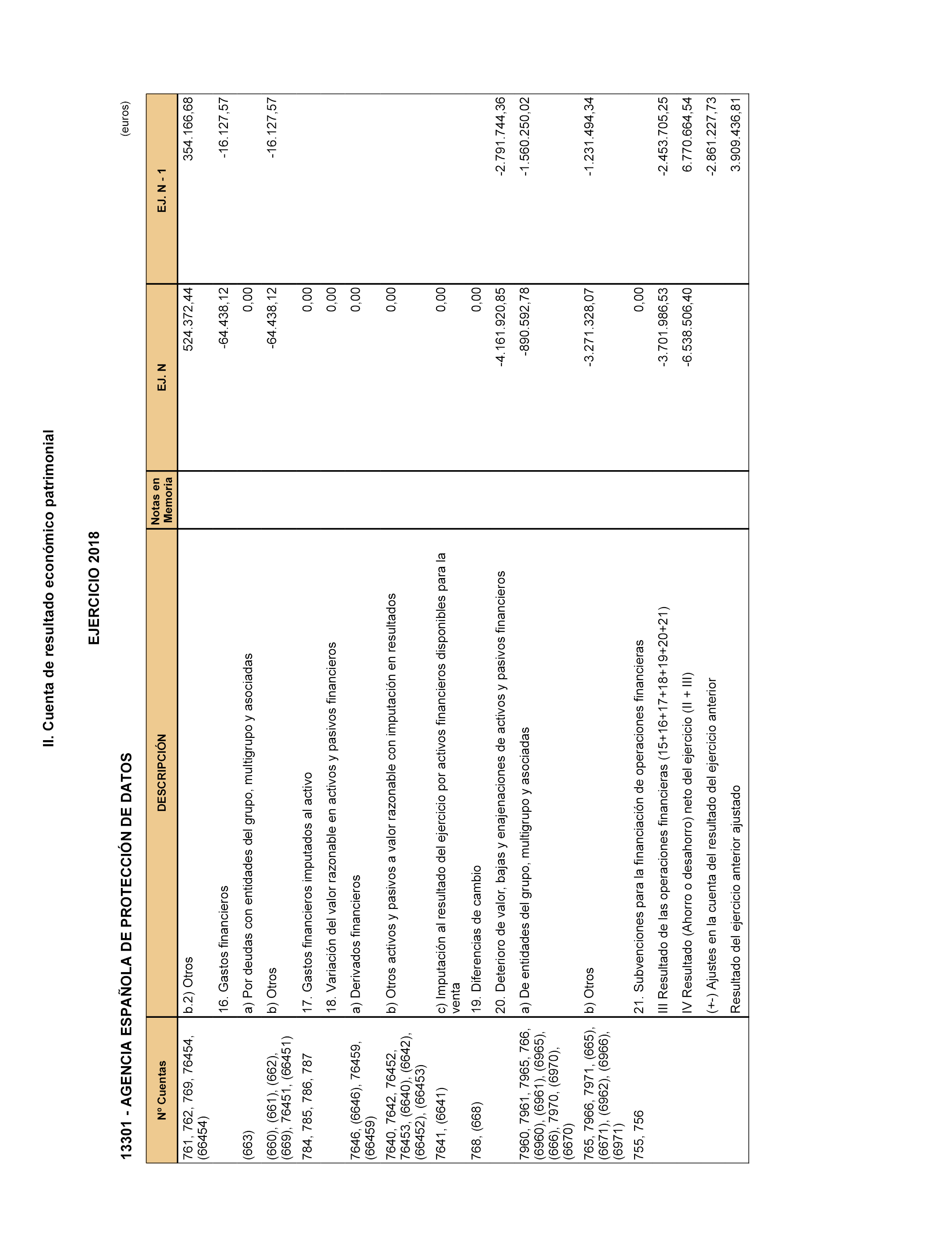 II. Cuenta de resultado económico patrimonial

EJERCICIO 2018

13301 - AGENCIA ESPAÑOLA DE PROTECCIÓN DE DATOS

(euros)

| Nº Cuentas | DESCRIPCIÓN | Notas en Memoria | EJ. N | EJ. N - 1 |
|---|---|---|---|---|
| 761, 762, 769, 76454, (66454) | b.2) Otros | | 524.372,44 | 354.166,68 |
| | 16. Gastos financieros | | -64.438,12 | -16.127,57 |
| (663) | a) Por deudas con entidades del grupo, multigrupo y asociadas | | 0,00 | |
| (660), (661), (662), (669), 76451, (66451) | b) Otros | | -64.438,12 | -16.127,57 |
| 784, 785, 786, 787 | 17. Gastos financieros imputados al activo | | 0,00 | |
| | 18. Variación del valor razonable en activos y pasivos financieros | | 0,00 | |
| 7646, (6646), 76459, (66459) | a) Derivados financieros | | 0,00 | |
| 7640, 7642, 76452, 76453, (6640), (6642), (66452), (66453) | b) Otros activos y pasivos a valor razonable con imputación en resultados | | 0,00 | |
| 7641, (6641) | c) Imputación al resultado del ejercicio por activos financieros disponibles para la venta | | 0,00 | |
| 768, (668) | 19. Diferencias de cambio | | 0,00 | |
| | 20. Deterioro de valor, bajas y enajenaciones de activos y pasivos financieros | | -4.161.920,85 | -2.791.744,36 |
| 7960, 7961, 7965, 766, (6960), (6961), (6965), (666), 7970, (6970), (6670) | a) De entidades del grupo, multigrupo y asociadas | | -890.592,78 | -1.560.250,02 |
| 765, 7966, 7971, (665), (6671), (6962), (6966), (6971) | b) Otros | | -3.271.328,07 | -1.231.494,34 |
| 755, 756 | 21. Subvenciones para la financiación de operaciones financieras | | 0,00 | |
| | III Resultado de las operaciones financieras (15+16+17+18+19+20+21) | | -3.701.986,53 | -2.453.705,25 |
| | IV Resultado (Ahorro o desahorro) neto del ejercicio (II + III) | | -6.538.506,40 | 6.770.664,54 |
| | (+-) Ajustes en la cuenta del resultado del ejercicio anterior | | | -2.861.227,73 |
| | Resultado del ejercicio anterior ajustado | | | 3.909.436,81 |